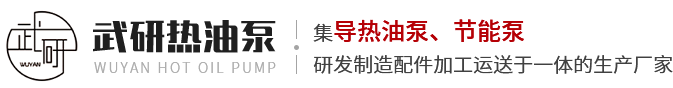 武研
WUYAN
武研热油泵
WUYAN HOT OIL PUMP
集导热油泵、节能泵
研发制造配件加工运送于一体的生产厂家